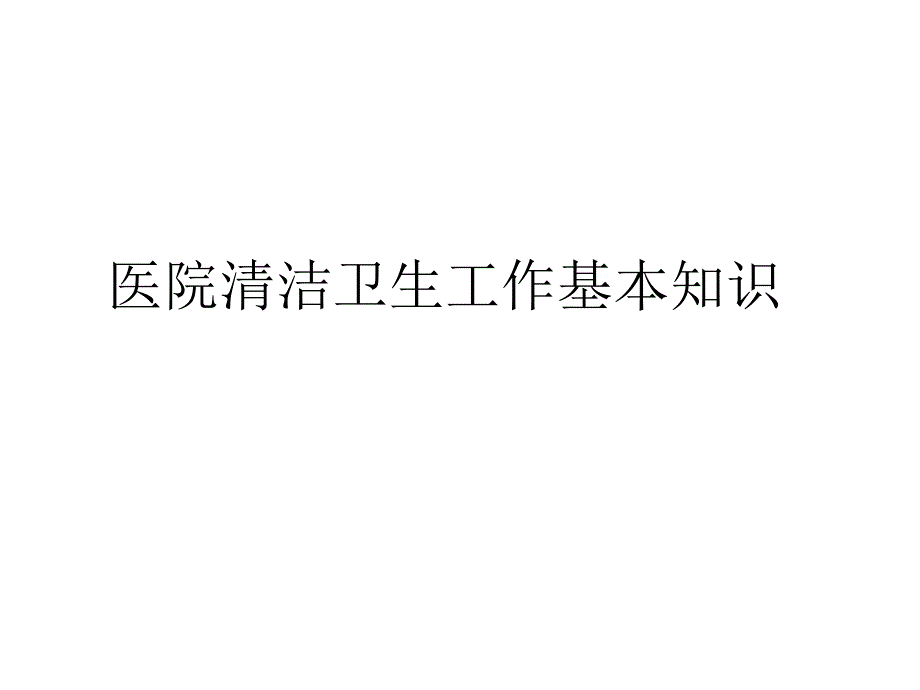 医院清洁卫生工作基本知识